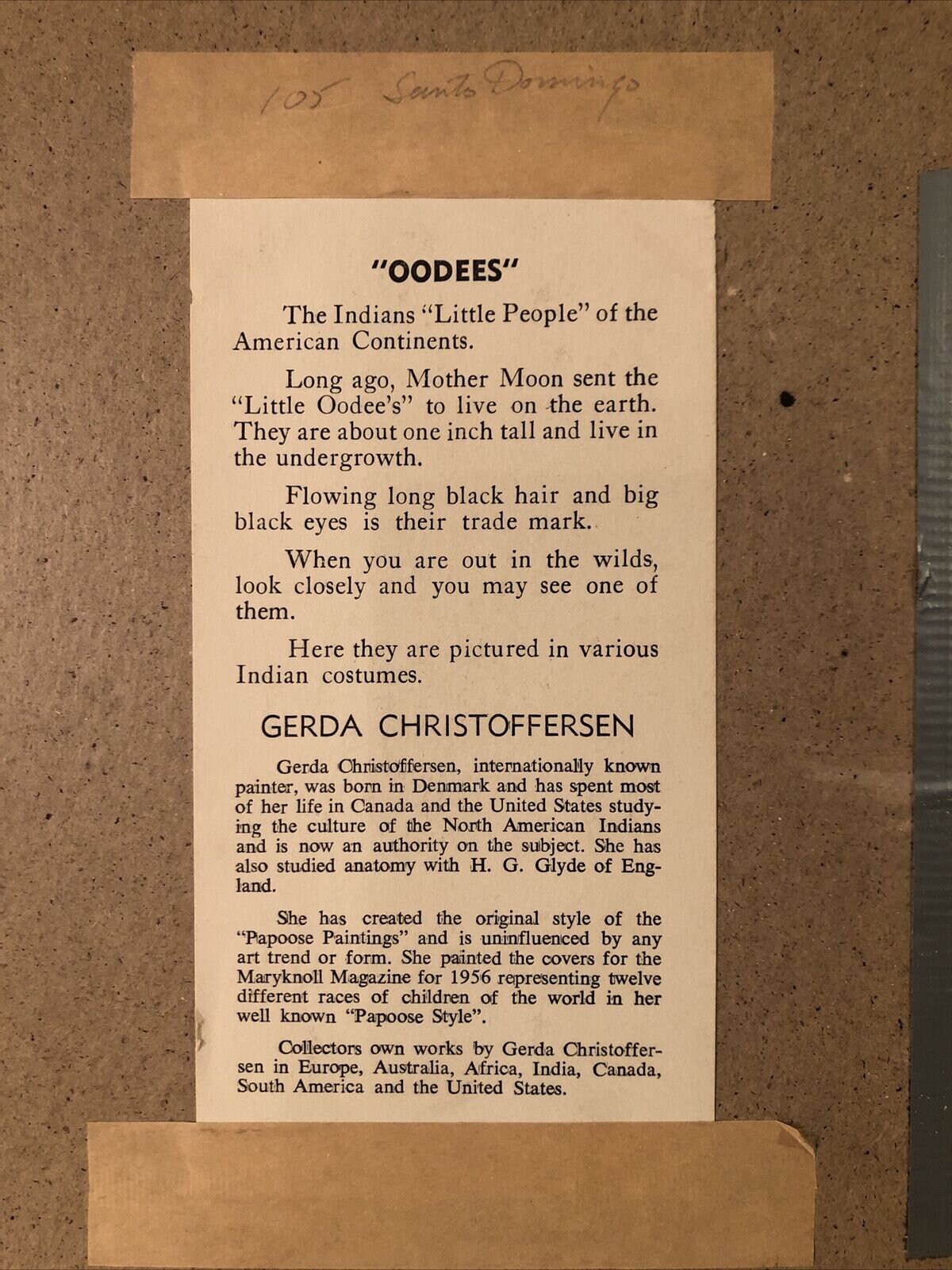 105 Santo Domingo

"OODEES"

The Indians "Little People" of the American Continents.

Long ago, Mother Moon sent the "Little Oodee's" to live on the earth. They are about one inch tall and live in the undergrowth.

Flowing long black hair and big black eyes is their trade mark.

When you are out in the wilds, look closely and you may see one of them.

Here they are pictured in various Indian costumes.

GERDA CHRISTOFFERSEN

Gerda Christoffersen, internationally known painter, was born in Denmark and has spent most of her life in Canada and the United States studying the culture of the North American Indians and is now an authority on the subject. She has also studied anatomy with H. G. Glyde of England.

She has created the original style of the "Papoose Paintings" and is uninfluenced by any art trend or form. She painted the covers for the Maryknoll Magazine for 1956 representing twelve different races of children of the world in her well known "Papoose Style".

Collectors own works by Gerda Christoffersen in Europe, Australia, Africa, India, Canada, South America and the United States.